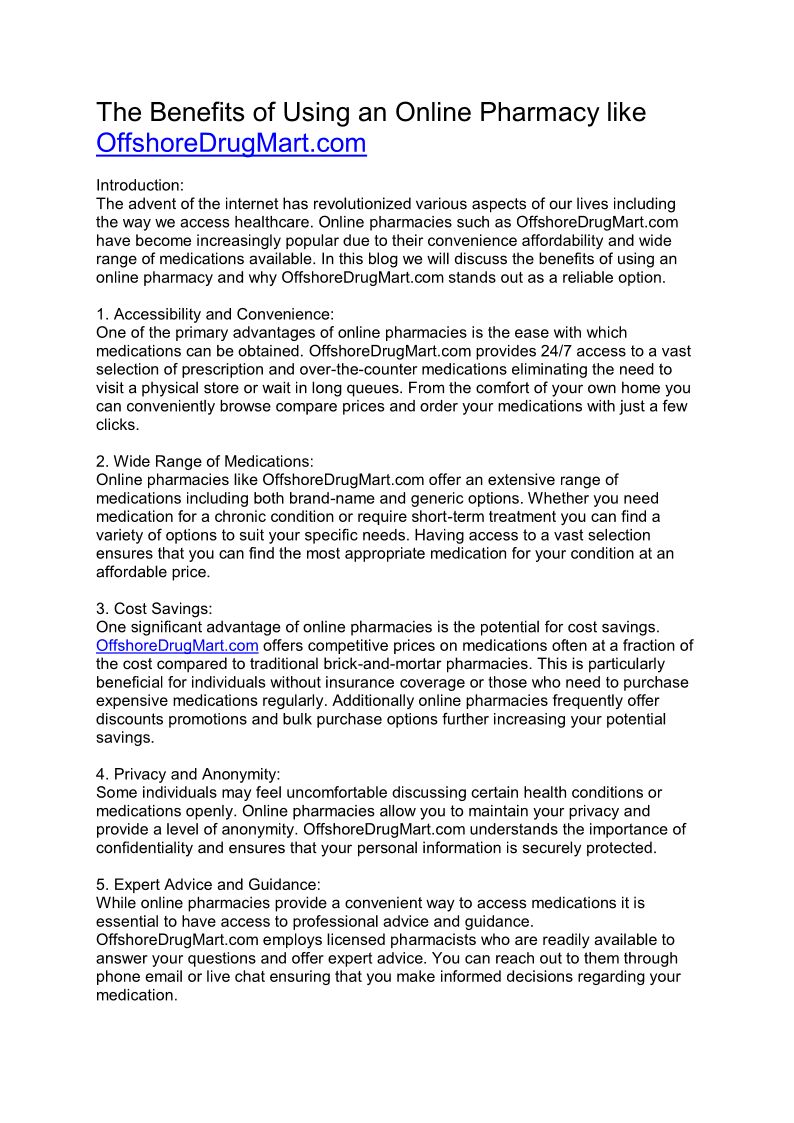 The Benefits of Using an Online Pharmacy like OffshoreDrugMart.com

Introduction:
The advent of the internet has revolutionized various aspects of our lives including the way we access healthcare. Online pharmacies such as OffshoreDrugMart.com have become increasingly popular due to their convenience affordability and wide range of medications available. In this blog we will discuss the benefits of using an online pharmacy and why OffshoreDrugMart.com stands out as a reliable option.

1. Accessibility and Convenience:
One of the primary advantages of online pharmacies is the ease with which medications can be obtained. OffshoreDrugMart.com provides 24/7 access to a vast selection of prescription and over-the-counter medications eliminating the need to visit a physical store or wait in long queues. From the comfort of your own home you can conveniently browse compare prices and order your medications with just a few clicks.

2. Wide Range of Medications:
Online pharmacies like OffshoreDrugMart.com offer an extensive range of medications including both brand-name and generic options. Whether you need medication for a chronic condition or require short-term treatment you can find a variety of options to suit your specific needs. Having access to a vast selection ensures that you can find the most appropriate medication for your condition at an affordable price.

3. Cost Savings:
One significant advantage of online pharmacies is the potential for cost savings. OffshoreDrugMart.com offers competitive prices on medications often at a fraction of the cost compared to traditional brick-and-mortar pharmacies. This is particularly beneficial for individuals without insurance coverage or those who need to purchase expensive medications regularly. Additionally online pharmacies frequently offer discounts promotions and bulk purchase options further increasing your potential savings.

4. Privacy and Anonymity:
Some individuals may feel uncomfortable discussing certain health conditions or medications openly. Online pharmacies allow you to maintain your privacy and provide a level of anonymity. OffshoreDrugMart.com understands the importance of confidentiality and ensures that your personal information is securely protected.

5. Expert Advice and Guidance:
While online pharmacies provide a convenient way to access medications it is essential to have access to professional advice and guidance. OffshoreDrugMart.com employs licensed pharmacists who are readily available to answer your questions and offer expert advice. You can reach out to them through phone email or live chat ensuring that you make informed decisions regarding your medication.